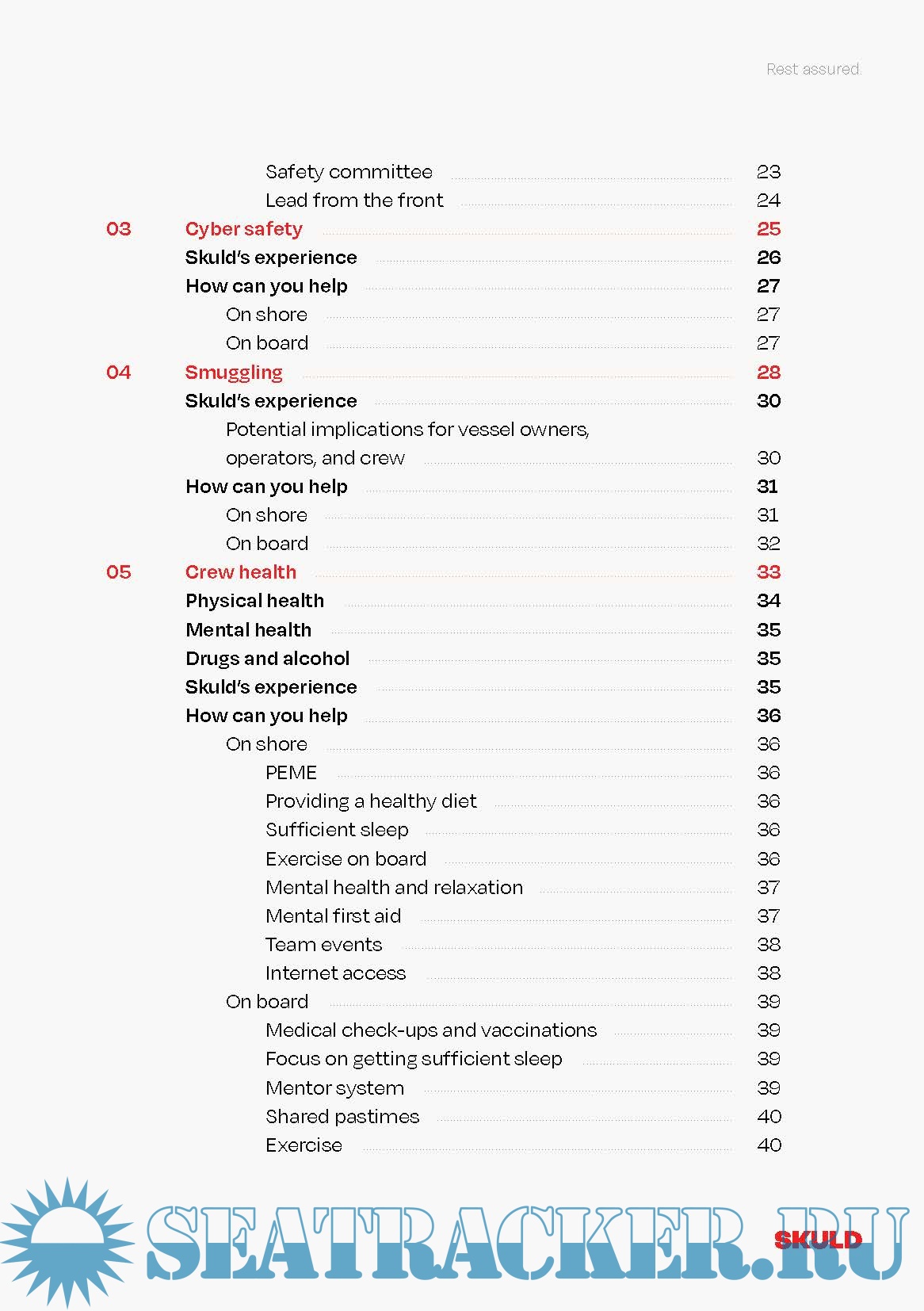 Rest assured.

Safety committee 23
Lead from the front 24
03 Cyber safety 25
Skuld's experience 26
How can you help 27
On shore 27
On board 27
04 Smuggling 28
Skuld's experience 30
Potential implications for vessel owners, operators, and crew 30
How can you help 31
On shore 31
On board 32
05 Crew health 33
Physical health 34
Mental health 35
Drugs and alcohol 35
Skuld's experience 35
How can you help 36
On shore 36
PEME 36
Providing a healthy diet 36
Sufficient sleep 36
Exercise on board 36
Mental health and relaxation 37
Mental first aid 37
Team events 38
Internet access 38
On board 39
Medical check-ups and vaccinations 39
Focus on getting sufficient sleep 39
Mentor system 39
Shared pastimes 40
Exercise 40

SEATRACKER.RU
SKULD